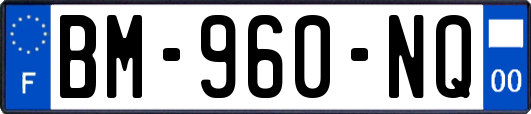 F
BM-960-NQ
00